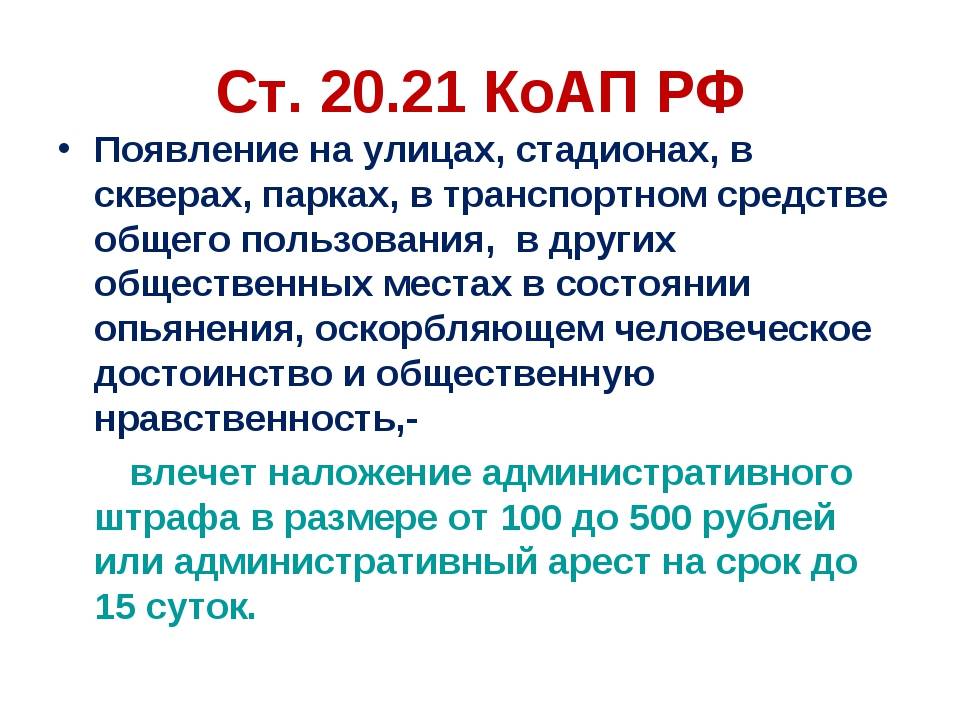 Ст. 20.21 КоАП РФ

• Появление на улицах, стадионах, в скверах, парках, в транспортном средстве общего пользования, в других общественных местах в состоянии опьянения, оскорбляющем человеческое достоинство и общественную нравственность,-

влечет наложение административного штрафа в размере от 100 до 500 рублей или административный арест на срок до 15 суток.